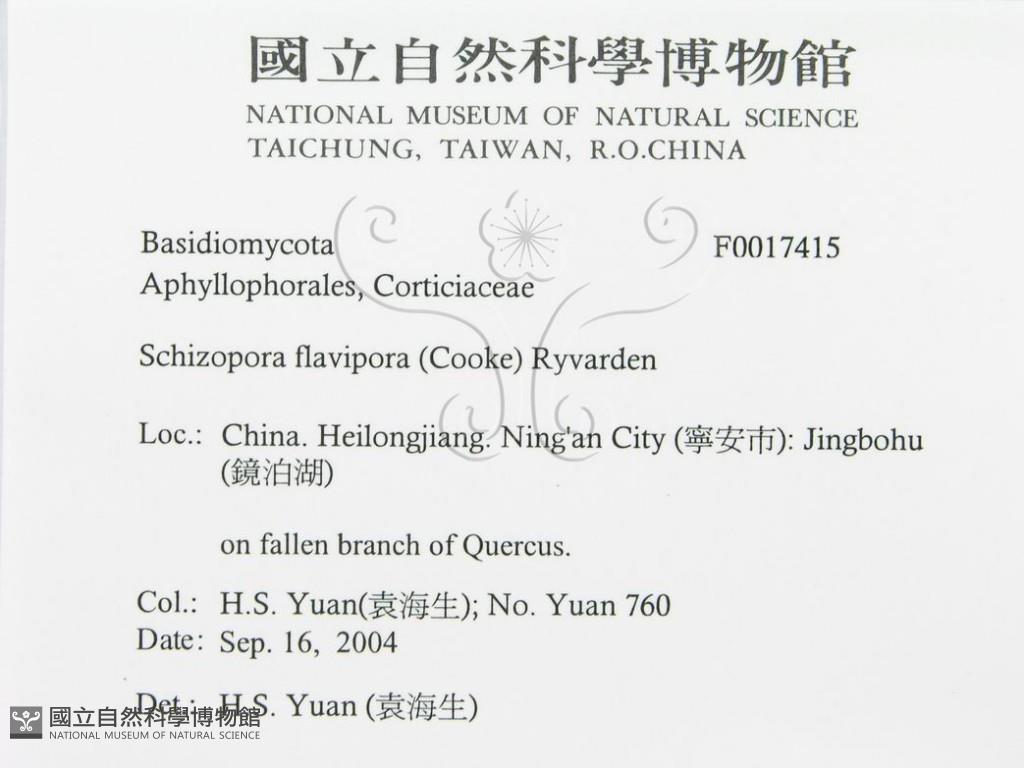 國立自然科學博物館
NATIONAL MUSEUM OF NATURAL SCIENCE
TAICHUNG, TAIWAN, R.O.CHINA

Basidiomycota F0017415
Aphyllophorales, Corticiaceae

Schizopora flavipora (Cooke) Ryvarden

Loc.: China. Heilongjiang. Ning'an City (寧安市): Jingbohu (鏡泊湖)

on fallen branch of Quercus.

Col.: H.S. Yuan(袁海生); No. Yuan 760
Date: Sep. 16, 2004

Det.: H.S. Yuan (袁海生)

國立自然科學博物館
NATIONAL MUSEUM OF NATURAL SCIENCE